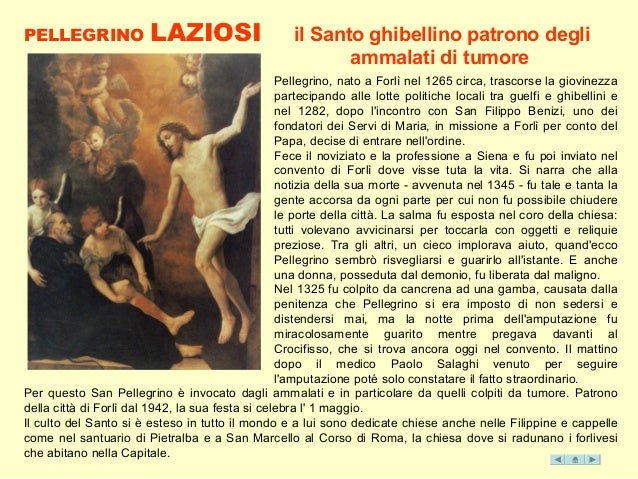 PELLEGRINO LAZIOSI il Santo ghibellino patrono degli ammalati di tumore

Pellegrino, nato a Forlì nel 1265 circa, trascorse la giovinezza partecipando alle lotte politiche locali tra guelfi e ghibellini e nel 1282, dopo l'incontro con San Filippo Benizi, uno dei fondatori dei Servi di Maria, in missione a Forlì per conto del Papa, decise di entrare nell'ordine.
Fece il noviziato e la professione a Siena e fu poi inviato nel convento di Forlì dove visse tuta la vita. Si narra che alla notizia della sua morte - avvenuta nel 1345 - fu tale e tanta la gente accorsa da ogni parte per cui non fu possibile chiudere le porte della città. La salma fu esposta nel coro della chiesa: tutti volevano avvicinarsi per toccarla con oggetti e reliquie preziose. Tra gli altri, un cieco implorava aiuto, quand'ecco Pellegrino sembrò risvegliarsi e guarirlo all'istante. E anche una donna, posseduta dal demonio, fu liberata dal maligno.
Nel 1325 fu colpito da cancrena ad una gamba, causata dalla penitenza che Pellegrino si era imposto di non sedersi e distendersi mai, ma la notte prima dell'amputazione fu miracolosamente guarito mentre pregava davanti al Crocifisso, che si trova ancora oggi nel convento. Il mattino dopo il medico Paolo Salaghi venuto per seguire l'amputazione poté solo constatare il fatto straordinario.
Per questo San Pellegrino è invocato dagli ammalati e in particolare da quelli colpiti da tumore. Patrono della città di Forlì dal 1942, la sua festa si celebra l' 1 maggio.
Il culto del Santo si è esteso in tutto il mondo e a lui sono dedicate chiese anche nelle Filippine e cappelle come nel santuario di Pietralba e a San Marcello al Corso di Roma, la chiesa dove si radunano i forlivesi che abitano nella Capitale.